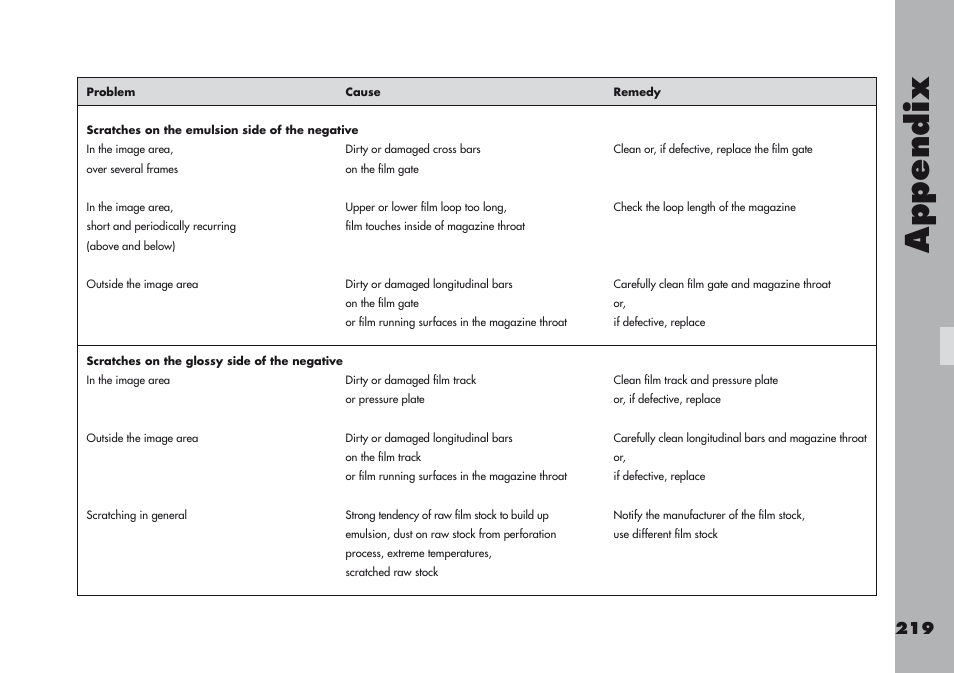 | Problem | Cause | Remedy |
|---|---|---|
| **Scratches on the emulsion side of the negative** | | |
| In the image area, over several frames | Dirty or damaged cross bars on the film gate | Clean or, if defective, replace the film gate |
| In the image area, short and periodically recurring (above and below) | Upper or lower film loop too long, film touches inside of magazine throat | Check the loop length of the magazine |
| Outside the image area | Dirty or damaged longitudinal bars on the film gate or film running surfaces in the magazine throat | Carefully clean film gate and magazine throat or, if defective, replace |
| **Scratches on the glossy side of the negative** | | |
| In the image area | Dirty or damaged film track or pressure plate | Clean film track and pressure plate or, if defective, replace |
| Outside the image area | Dirty or damaged longitudinal bars on the film track or film running surfaces in the magazine throat | Carefully clean longitudinal bars and magazine throat or, if defective, replace |
| Scratching in general | Strong tendency of raw film stock to build up emulsion, dust on raw stock from perforation process, extreme temperatures, scratched raw stock | Notify the manufacturer of the film stock, use different film stock |

Appendix

219